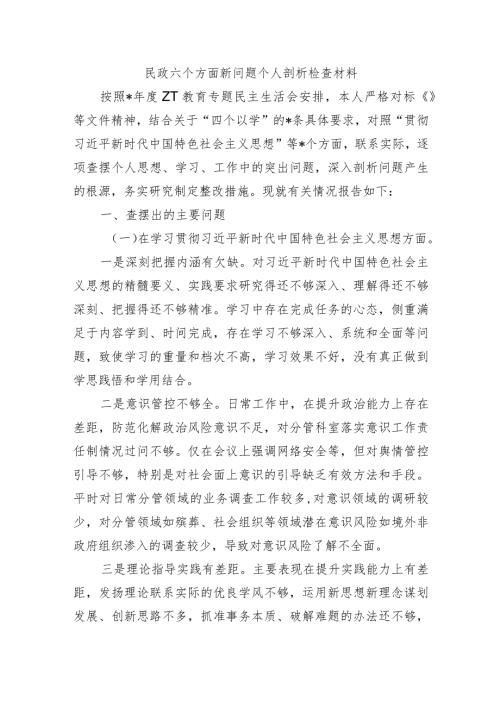 民政六个方面新问题个人剖析检查材料

按照*年度ZT教育专题民主生活会安排，本人严格对标《》等文件精神，结合关于“四个以学”的*条具体要求，对照“贯彻习近平新时代中国特色社会主义思想”等*个方面，联系实际，逐项查摆个人思想、学习、工作中的突出问题，深入剖析问题产生的根源，务实研究制定整改措施。现就有关情况报告如下：

一、查摆出的主要问题

(一)在学习贯彻习近平新时代中国特色社会主义思想方面。

一是深刻把握内涵有欠缺。对习近平新时代中国特色社会主义思想的精髓要义、实践要求研究得还不够深入、理解得还不够深刻、把握得还不够精准。学习中存在完成任务的心态，侧重满足于内容学到、时间完成，存在学习不够深入、系统和全面等问题，致使学习的重量和档次不高，学习效果不好，没有真正做到学思践悟和学用结合。

二是意识管控不够全。日常工作中，在提升政治能力上存在差距，防范化解政治风险意识不足，对分管科室落实意识工作责任制情况过问不够。仅在会议上强调网络安全等，但对舆情管控引导不够，特别是对社会面上意识的引导缺乏有效方法和手段。平时对日常分管领域的业务调查工作较多，对意识领域的调研较少，对分管领域如殡葬、社会组织等领域潜在意识风险如境外非政府组织渗入的调查较少，导致对意识风险了解不全面。

三是理论指导实践有差距。主要表现在提升实践能力上有差距，发扬理论联系实际的优良学风不够，运用新思想新理念谋划发展、创新思路不多，抓准事务本质、破解难题的办法还不够，